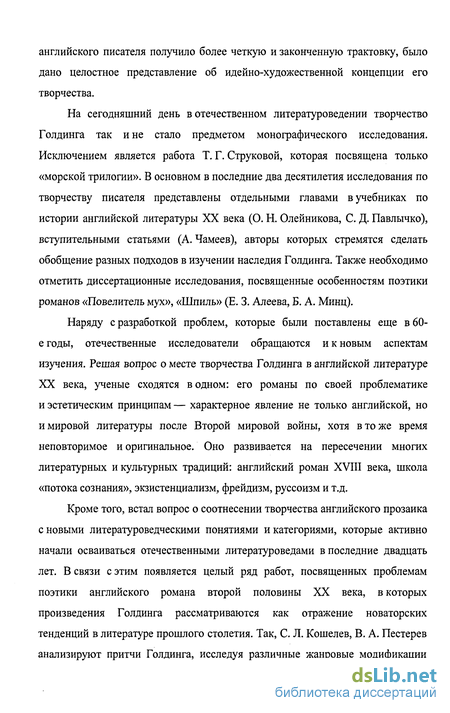 английского писателя получило более четкую и законченную трактовку, было дано целостное представление об идейно-художественной концепции его творчества.

На сегодняшний день в отечественном литературоведении творчество Голдинга так и не стало предметом монографического исследования. Исключением является работа Т. Г. Струковой, которая посвящена только «морской трилогии». В основном в последние два десятилетия исследования по творчеству писателя представлены отдельными главами в учебниках по истории английской литературы XX века (О. Н. Олейникова, С. Д. Павлычко), вступительными статьями (А. Чамеев), авторы которых стремятся сделать обобщение разных подходов в изучении наследия Голдинга. Также необходимо отметить диссертационные исследования, посвященные особенностям поэтики романов «Повелитель мух», «Шпиль» (Е. З. Алеева, Б. А. Минц).

Наряду с разработкой проблем, которые были поставлены еще в 60-е годы, отечественные исследователи обращаются и к новым аспектам изучения. Решая вопрос о месте творчества Голдинга в английской литературе XX века, ученые сходятся в одном: его романы по своей проблематике и эстетическим принципам — характерное явление не только английской, но и мировой литературы после Второй мировой войны, хотя в то же время неповторимое и оригинальное. Оно развивается на пересечении многих литературных и культурных традиций: английский роман XVIII века, школа «потока сознания», экзистенциализм, фрейдизм, руссоизм и т.д.

Кроме того, встал вопрос о соотнесении творчества английского прозаика с новыми литературоведческими понятиями и категориями, которые активно начали осваиваться отечественными литературоведами в последние двадцать лет. В связи с этим появляется целый ряд работ, посвященных проблемам поэтики английского романа второй половины XX века, в которых произведения Голдинга рассматриваются как отражение новаторских тенденций в литературе прошлого столетия. Так, С. Л. Кошелев, В. А. Пестерев анализируют притчи Голдинга, исследуя различные жанровые модификации

dsLib.net
библиотека диссертаций